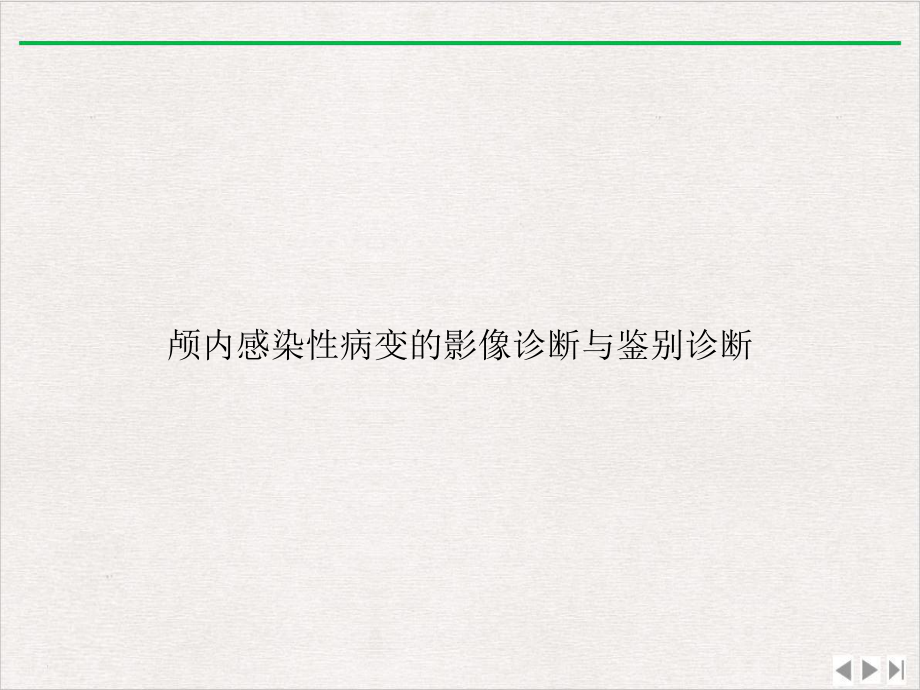 颅内感染性病变的影像诊断与鉴别诊断